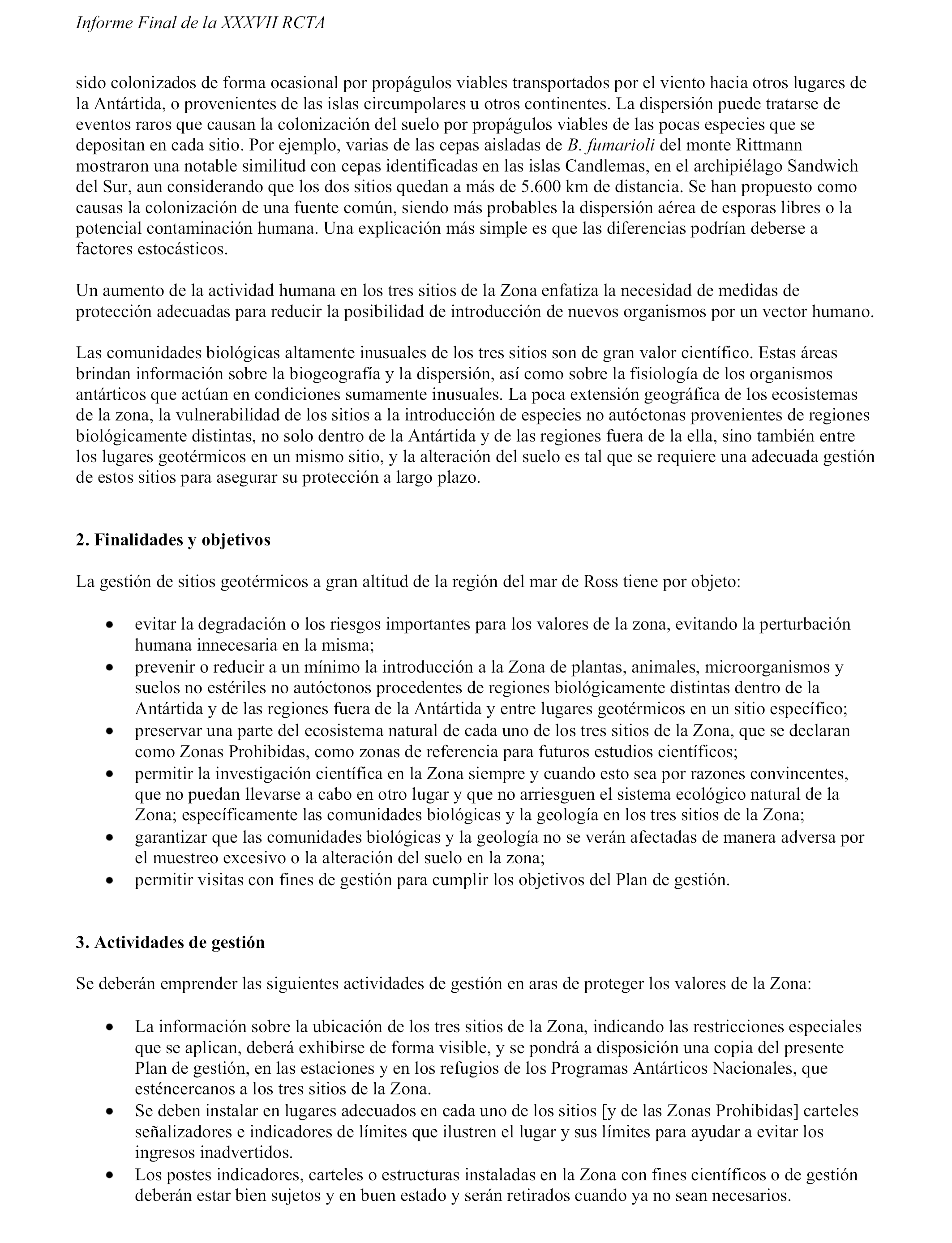 Informe Final de la XXXVII RCTA

sido colonizados de forma ocasional por propágulos viables transportados por el viento hacia otros lugares de la Antártida, o provenientes de las islas circumpolares u otros continentes. La dispersión puede tratarse de eventos raros que causan la colonización del suelo por propágulos viables de las pocas especies que se depositan en cada sitio. Por ejemplo, varias de las cepas aisladas de B. fumarioli del monte Rittmann mostraron una notable similitud con cepas identificadas en las islas Candlemas, en el archipiélago Sandwich del Sur, aun considerando que los dos sitios quedan a más de 5.600 km de distancia. Se han propuesto como causas la colonización de una fuente común, siendo más probables la dispersión aérea de esporas libres o la potencial contaminación humana. Una explicación más simple es que las diferencias podrían deberse a factores estocásticos.

Un aumento de la actividad humana en los tres sitios de la Zona enfatiza la necesidad de medidas de protección adecuadas para reducir la posibilidad de introducción de nuevos organismos por un vector humano.

Las comunidades biológicas altamente inusuales de los tres sitios son de gran valor científico. Estas áreas brindan información sobre la biogeografía y la dispersión, así como sobre la fisiología de los organismos antárticos que actúan en condiciones sumamente inusuales. La poca extensión geográfica de los ecosistemas de la zona, la vulnerabilidad de los sitios a la introducción de especies no autóctonas provenientes de regiones biológicamente distintas, no solo dentro de la Antártida y de las regiones fuera de la ella, sino también entre los lugares geotérmicos en un mismo sitio, y la alteración del suelo es tal que se requiere una adecuada gestión de estos sitios para asegurar su protección a largo plazo.

2. Finalidades y objetivos

La gestión de sitios geotérmicos a gran altitud de la región del mar de Ross tiene por objeto:

• evitar la degradación o los riesgos importantes para los valores de la zona, evitando la perturbación humana innecesaria en la misma;
• prevenir o reducir a un mínimo la introducción a la Zona de plantas, animales, microorganismos y suelos no estériles no autóctonos procedentes de regiones biológicamente distintas dentro de la Antártida y de las regiones fuera de la Antártida y entre lugares geotérmicos en un sitio específico;
• preservar una parte del ecosistema natural de cada uno de los tres sitios de la Zona, que se declaran como Zonas Prohibidas, como zonas de referencia para futuros estudios científicos;
• permitir la investigación científica en la Zona siempre y cuando esto sea por razones convincentes, que no puedan llevarse a cabo en otro lugar y que no arriesguen el sistema ecológico natural de la Zona; específicamente las comunidades biológicas y la geología en los tres sitios de la Zona;
• garantizar que las comunidades biológicas y la geología no se verán afectadas de manera adversa por el muestreo excesivo o la alteración del suelo en la zona;
• permitir visitas con fines de gestión para cumplir los objetivos del Plan de gestión.

3. Actividades de gestión

Se deberán emprender las siguientes actividades de gestión en aras de proteger los valores de la Zona:

• La información sobre la ubicación de los tres sitios de la Zona, indicando las restricciones especiales que se aplican, deberá exhibirse de forma visible, y se pondrá a disposición una copia del presente Plan de gestión, en las estaciones y en los refugios de los Programas Antárticos Nacionales, que esténcercanos a los tres sitios de la Zona.
• Se deben instalar en lugares adecuados en cada uno de los sitios [y de las Zonas Prohibidas] carteles señalizadores e indicadores de límites que ilustren el lugar y sus límites para ayudar a evitar los ingresos inadvertidos.
• Los postes indicadores, carteles o estructuras instaladas en la Zona con fines científicos o de gestión deberán estar bien sujetos y en buen estado y serán retirados cuando ya no sean necesarios.